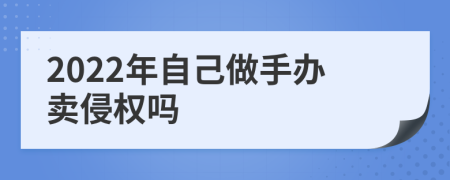 2022年自己做手办卖侵权吗